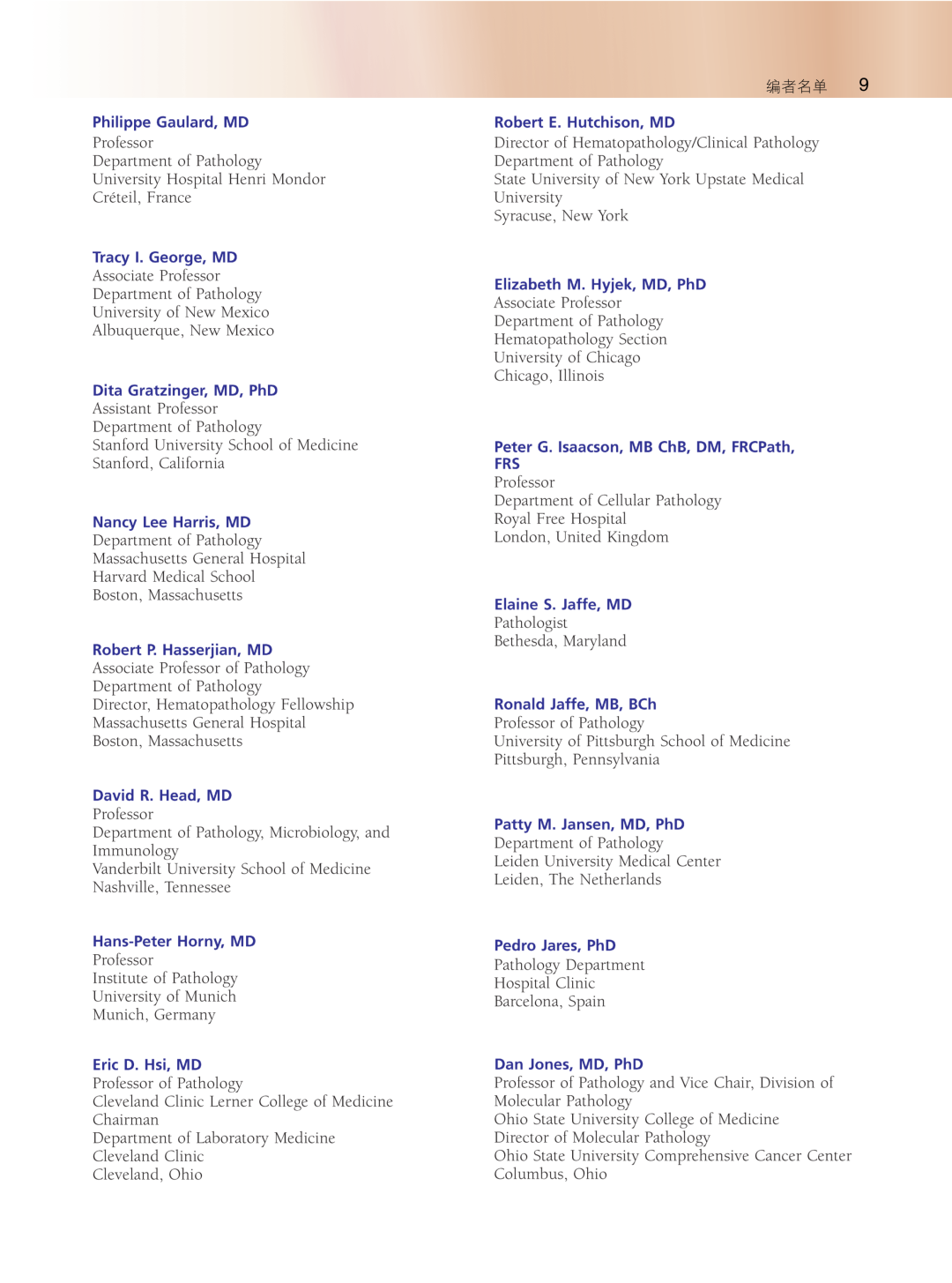 编者名单 9

Philippe Gaulard, MD
Professor
Department of Pathology
University Hospital Henri Mondor
Créteil, France

Tracy I. George, MD
Associate Professor
Department of Pathology
University of New Mexico
Albuquerque, New Mexico

Dita Gratzinger, MD, PhD
Assistant Professor
Department of Pathology
Stanford University School of Medicine
Stanford, California

Nancy Lee Harris, MD
Department of Pathology
Massachusetts General Hospital
Harvard Medical School
Boston, Massachusetts

Robert P. Hasserjian, MD
Associate Professor of Pathology
Department of Pathology
Director, Hematopathology Fellowship
Massachusetts General Hospital
Boston, Massachusetts

David R. Head, MD
Professor
Department of Pathology, Microbiology, and Immunology
Vanderbilt University School of Medicine
Nashville, Tennessee

Hans-Peter Horny, MD
Professor
Institute of Pathology
University of Munich
Munich, Germany

Eric D. Hsi, MD
Professor of Pathology
Cleveland Clinic Lerner College of Medicine
Chairman
Department of Laboratory Medicine
Cleveland Clinic
Cleveland, Ohio

Robert E. Hutchison, MD
Director of Hematopathology/Clinical Pathology
Department of Pathology
State University of New York Upstate Medical University
Syracuse, New York

Elizabeth M. Hyjek, MD, PhD
Associate Professor
Department of Pathology
Hematopathology Section
University of Chicago
Chicago, Illinois

Peter G. Isaacson, MB ChB, DM, FRCPath, FRS
Professor
Department of Cellular Pathology
Royal Free Hospital
London, United Kingdom

Elaine S. Jaffe, MD
Pathologist
Bethesda, Maryland

Ronald Jaffe, MB, BCh
Professor of Pathology
University of Pittsburgh School of Medicine
Pittsburgh, Pennsylvania

Patty M. Jansen, MD, PhD
Department of Pathology
Leiden University Medical Center
Leiden, The Netherlands

Pedro Jares, PhD
Pathology Department
Hospital Clinic
Barcelona, Spain

Dan Jones, MD, PhD
Professor of Pathology and Vice Chair, Division of Molecular Pathology
Ohio State University College of Medicine
Director of Molecular Pathology
Ohio State University Comprehensive Cancer Center
Columbus, Ohio